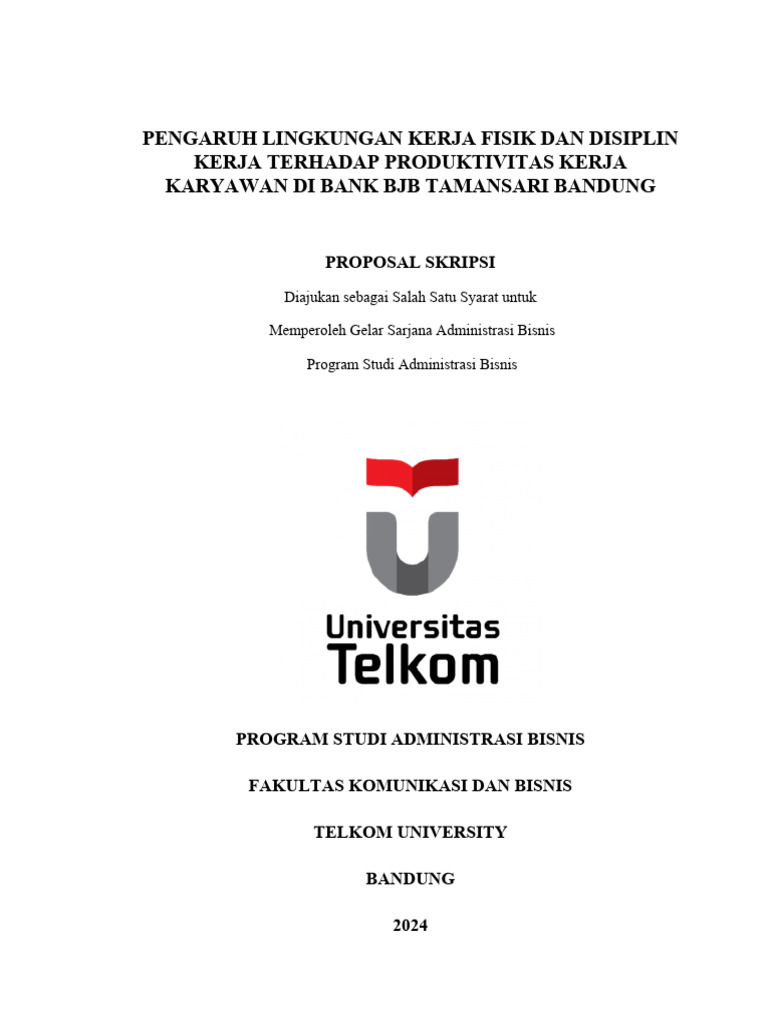 PENGARUH LINGKUNGAN KERJA FISIK DAN DISIPLIN KERJA TERHADAP PRODUKTIVITAS KERJA KARYAWAN DI BANK BJB TAMANSARI BANDUNG

PROPOSAL SKRIPSI

Diajukan sebagai Salah Satu Syarat untuk

Memperoleh Gelar Sarjana Administrasi Bisnis

Program Studi Administrasi Bisnis

Universitas Telkom

PROGRAM STUDI ADMINISTRASI BISNIS

FAKULTAS KOMUNIKASI DAN BISNIS

TELKOM UNIVERSITY

BANDUNG

2024